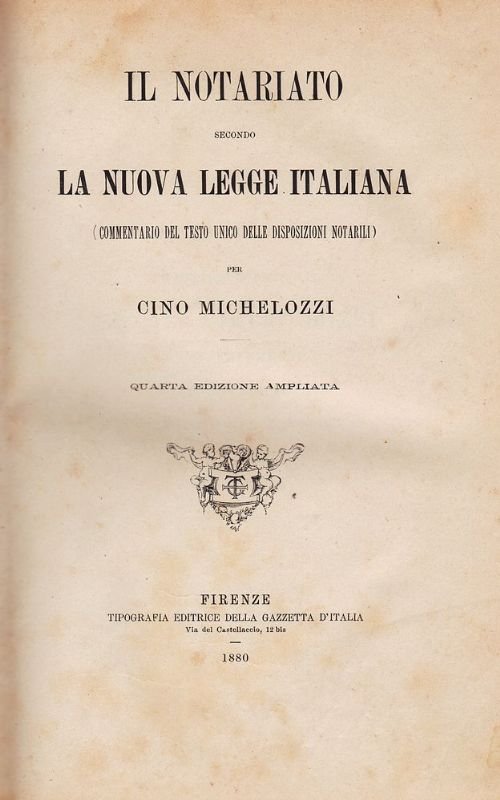 IL NOTARIATO

SECONDO

LA NUOVA LEGGE ITALIANA

(COMMENTARIO DEL TESTO UNICO DELLE DISPOSIZIONI NOTARILI)

PER

CINO MICHELOZZI

QUARTA EDIZIONE AMPLIATA

FIRENZE
TIPOGRAFIA EDITRICE DELLA GAZZETTA D'ITALIA
Via del Castellaccio, 12 bis

1880